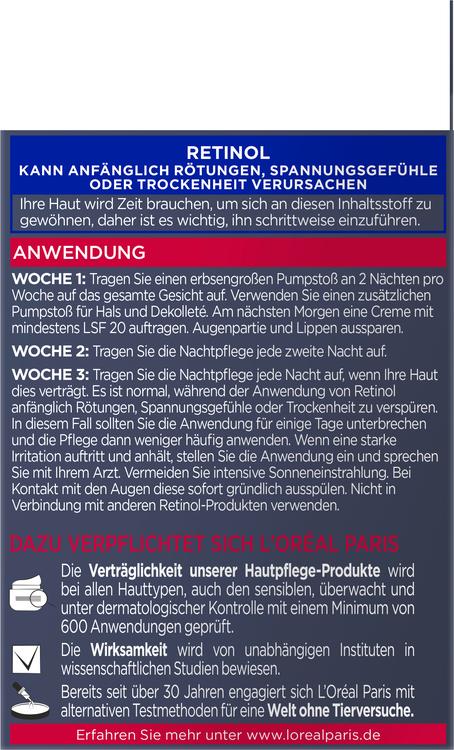 RETINOL
KANN ANFÄNGLICH RÖTUNGEN, SPANNUNGSGEFÜHLE ODER TROCKENHEIT VERURSACHEN

Ihre Haut wird Zeit brauchen, um sich an diesen Inhaltsstoff zu gewöhnen, daher ist es wichtig, ihn schrittweise einzuführen.

ANWENDUNG

WOCHE 1: Tragen Sie einen erbsengroßen Pumpstoß an 2 Nächten pro Woche auf das gesamte Gesicht auf. Verwenden Sie einen zusätzlichen Pumpstoß für Hals und Dekolleté. Am nächsten Morgen eine Creme mit mindestens LSF 20 auftragen. Augenpartie und Lippen aussparen.

WOCHE 2: Tragen Sie die Nachtpflege jede zweite Nacht auf.

WOCHE 3: Tragen Sie die Nachtpflege jede Nacht auf, wenn Ihre Haut dies verträgt. Es ist normal, während der Anwendung von Retinol anfänglich Rötungen, Spannungsgefühle oder Trockenheit zu verspüren. In diesem Fall sollten Sie die Anwendung für einige Tage unterbrechen und die Pflege dann weniger häufig anwenden. Wenn eine starke Irritation auftritt und anhält, stellen Sie die Anwendung ein und sprechen Sie mit Ihrem Arzt. Vermeiden Sie intensive Sonneneinstrahlung. Bei Kontakt mit den Augen diese sofort gründlich ausspülen. Nicht in Verbindung mit anderen Retinol-Produkten verwenden.

DAZU VERPFLICHTET SICH L'ORÉAL PARIS

Die Verträglichkeit unserer Hautpflege-Produkte wird bei allen Hauttypen, auch den sensiblen, überwacht und unter dermatologischer Kontrolle mit einem Minimum von 600 Anwendungen geprüft.

Die Wirksamkeit wird von unabhängigen Instituten in wissenschaftlichen Studien bewiesen.

Bereits seit über 30 Jahren engagiert sich L'Oréal Paris mit alternativen Testmethoden für eine Welt ohne Tierversuche.

Erfahren Sie mehr unter www.lorealparis.de